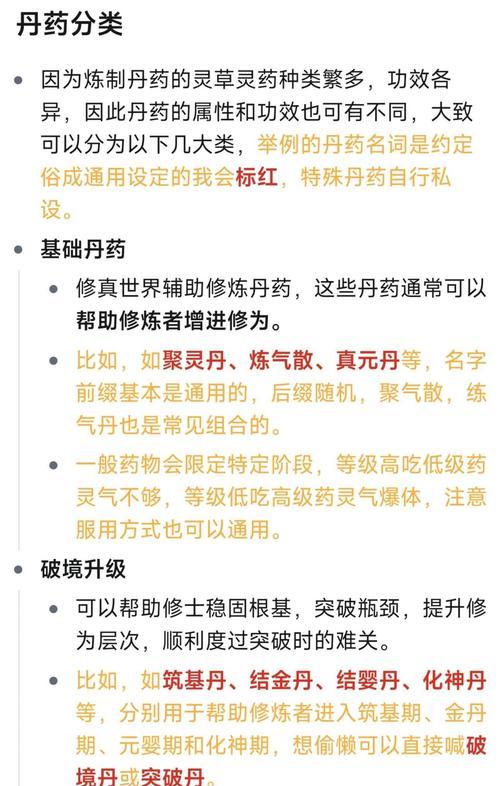 丹药分类

- 因为炼制丹药的灵草灵药种类繁多，功效各异，因此丹药的属性和功效也可有不同，大致可以分为以下几大类，举例的丹药名词是约定俗成通用设定的我会标红，特殊丹药自行私设。
- 基础丹药
  - 修真世界辅助修炼丹药，这些丹药通常可以帮助修炼者增进修为。
  - 比如，如聚灵丹、炼气散、真元丹等，名字前缀基本是通用的，后缀随机，聚气散，练气丹也是常见组合的。
  - 一般药物会限定特定阶段，等级高吃低级药灵气不够，等级低吃高级药灵气爆体，注意服用方式也可以通用。
- 破境升级
  - 可以帮助修士稳固根基，突破瓶颈，提升修为层次，顺利度过突破时的难关。
  - 比如，如筑基丹、结金丹、结婴丹、化神丹等，分别用于帮助修炼者进入筑基期、金丹期、元婴期和化神期，想偷懒可以直接喊破境丹或突破丹。